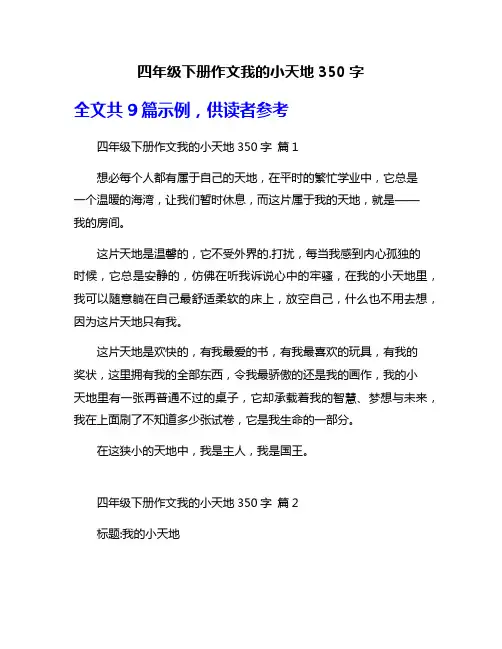 四年级下册作文我的小天地 350 字

全文共 9 篇示例，供读者参考

四年级下册作文我的小天地 350 字 篇 1

想必每个人都有属于自己的天地，在平时的繁忙学业中，它总是一个温暖的海湾，让我们暂时休息，而这片属于我的天地，就是——我的房间。

这片天地是温馨的，它不受外界的.打扰，每当我感到内心孤独的时候，它总是安静的，仿佛在听我诉说心中的牢骚，在我的小天地里，我可以随意躺在自己最舒适柔软的床上，放空自己，什么也不用去想，因为这片天地只有我。

这片天地是欢快的，有我最爱的书，有我最喜欢的玩具，有我的奖状，这里拥有我的全部东西，令我最骄傲的还是我的画作，我的小天地里有一张再普通不过的桌子，它却承载着我的智慧、梦想与未来，我在上面刷了不知道多少张试卷，它是我生命的一部分。

在这狭小的天地中，我是主人，我是国王。

四年级下册作文我的小天地 350 字 篇 2

标题:我的小天地